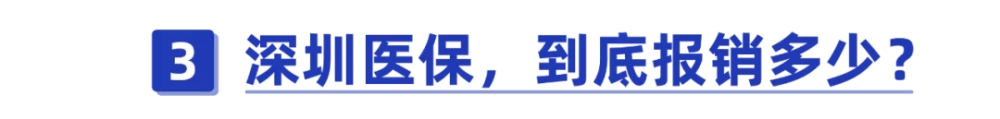 3 深圳医保，到底报销多少？